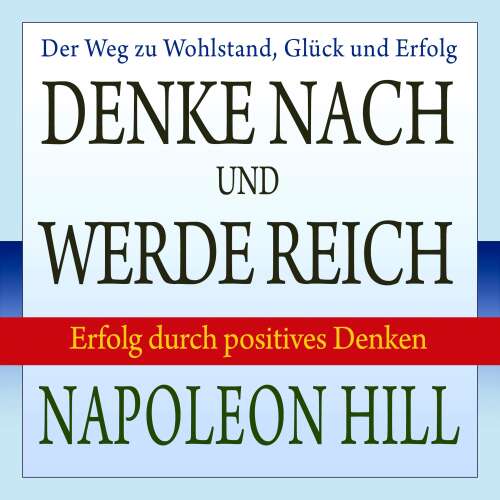 Der Weg zu Wohlstand, Glück und Erfolg

DENKE NACH UND WERDE REICH

Erfolg durch positives Denken

NAPOLEON HILL